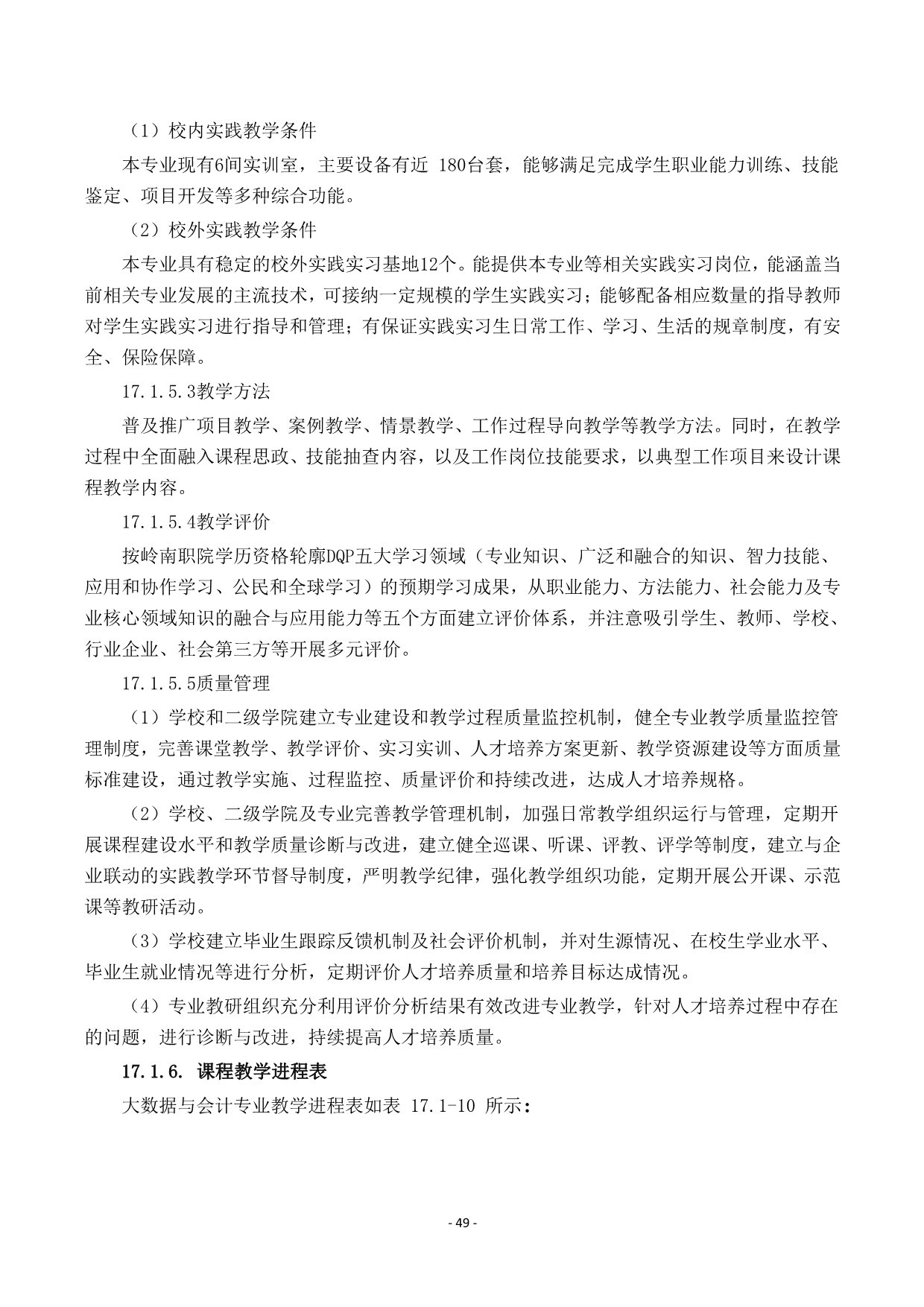 （1）校内实践教学条件

本专业现有6间实训室，主要设备有近 180台套，能够满足完成学生职业能力训练、技能鉴定、项目开发等多种综合功能。

（2）校外实践教学条件

本专业具有稳定的校外实践实习基地12个。能提供本专业等相关实践实习岗位，能涵盖当前相关专业发展的主流技术，可接纳一定规模的学生实践实习；能够配备相应数量的指导教师对学生实践实习进行指导和管理；有保证实践实习生日常工作、学习、生活的规章制度，有安全、保险保障。

17.1.5.3教学方法

普及推广项目教学、案例教学、情景教学、工作过程导向教学等教学方法。同时，在教学过程中全面融入课程思政、技能抽查内容，以及工作岗位技能要求，以典型工作项目来设计课程教学内容。

17.1.5.4教学评价

按岭南职院学历资格轮廓DQP五大学习领域（专业知识、广泛和融合的知识、智力技能、应用和协作学习、公民和全球学习）的预期学习成果，从职业能力、方法能力、社会能力及专业核心领域知识的融合与应用能力等五个方面建立评价体系，并注意吸引学生、教师、学校、行业企业、社会第三方等开展多元评价。

17.1.5.5质量管理

（1）学校和二级学院建立专业建设和教学过程质量监控机制，健全专业教学质量监控管理制度，完善课堂教学、教学评价、实习实训、人才培养方案更新、教学资源建设等方面质量标准建设，通过教学实施、过程监控、质量评价和持续改进，达成人才培养规格。

（2）学校、二级学院及专业完善教学管理机制，加强日常教学组织运行与管理，定期开展课程建设水平和教学质量诊断与改进，建立健全巡课、听课、评教、评学等制度，建立与企业联动的实践教学环节督导制度，严明教学纪律，强化教学组织功能，定期开展公开课、示范课等教研活动。

（3）学校建立毕业生跟踪反馈机制及社会评价机制，并对生源情况、在校生学业水平、毕业生就业情况等进行分析，定期评价人才培养质量和培养目标达成情况。

（4）专业教研组织充分利用评价分析结果有效改进专业教学，针对人才培养过程中存在的问题，进行诊断与改进，持续提高人才培养质量。

17.1.6. 课程教学进程表

大数据与会计专业教学进程表如表 17.1-10 所示：

- 49 -